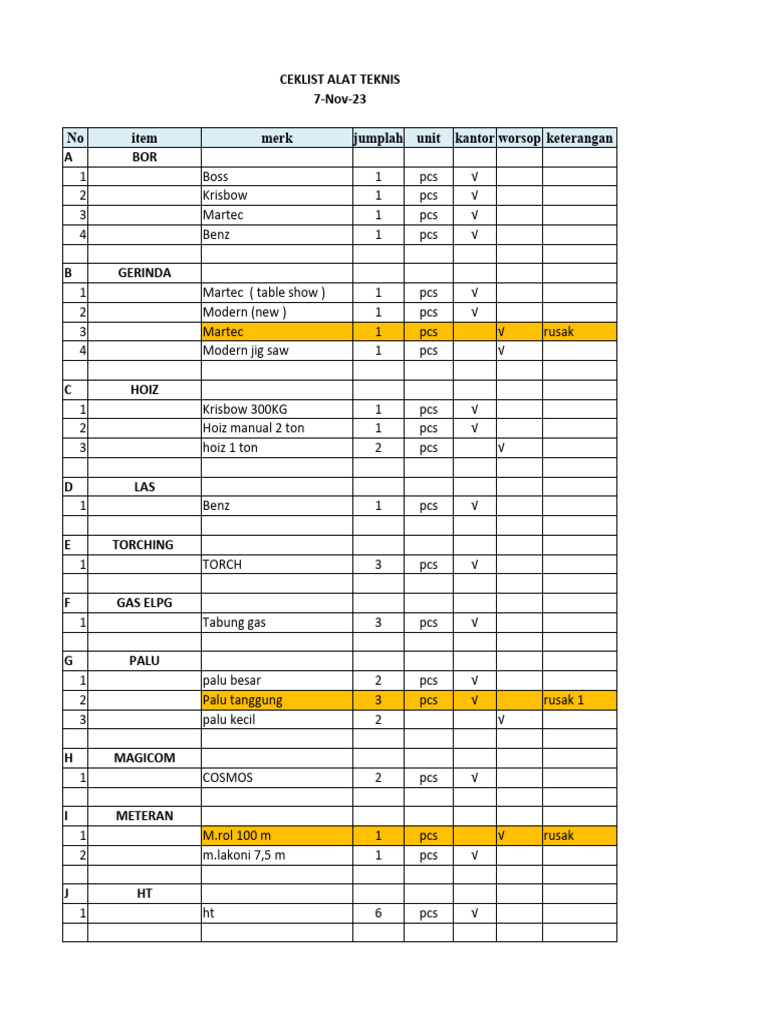 CEKLIST ALAT TEKNIS
7-Nov-23

| No | item | merk | jumplah | unit | kantor | worsop | keterangan |
|---|---|---|---|---|---|---|---|
| A | BOR | | | | | | |
| 1 | | Boss | 1 | pcs | √ | | |
| 2 | | Krisbow | 1 | pcs | √ | | |
| 3 | | Martec | 1 | pcs | √ | | |
| 4 | | Benz | 1 | pcs | √ | | |
| | | | | | | | |
| B | GERINDA | | | | | | |
| 1 | | Martec ( table show ) | 1 | pcs | √ | | |
| 2 | | Modern (new ) | 1 | pcs | √ | | |
| 3 | | Martec | 1 | pcs | | √ | rusak |
| 4 | | Modern jig saw | 1 | pcs | | √ | |
| | | | | | | | |
| C | HOIZ | | | | | | |
| 1 | | Krisbow 300KG | 1 | pcs | √ | | |
| 2 | | Hoiz manual 2 ton | 1 | pcs | √ | | |
| 3 | | hoiz 1 ton | 2 | pcs | | √ | |
| | | | | | | | |
| D | LAS | | | | | | |
| 1 | | Benz | 1 | pcs | √ | | |
| | | | | | | | |
| E | TORCHING | | | | | | |
| 1 | | TORCH | 3 | pcs | √ | | |
| | | | | | | | |
| F | GAS ELPG | | | | | | |
| 1 | | Tabung gas | 3 | pcs | √ | | |
| | | | | | | | |
| G | PALU | | | | | | |
| 1 | | palu besar | 2 | pcs | √ | | |
| 2 | | Palu tanggung | 3 | pcs | √ | | rusak 1 |
| 3 | | palu kecil | 2 | | | √ | |
| | | | | | | | |
| H | MAGICOM | | | | | | |
| 1 | | COSMOS | 2 | pcs | √ | | |
| | | | | | | | |
| I | METERAN | | | | | | |
| 1 | | M.rol 100 m | 1 | pcs | | √ | rusak |
| 2 | | m.lakoni 7,5 m | 1 | pcs | √ | | |
| | | | | | | | |
| J | HT | | | | | | |
| 1 | | ht | 6 | pcs | √ | | |
| | | | | | | | |